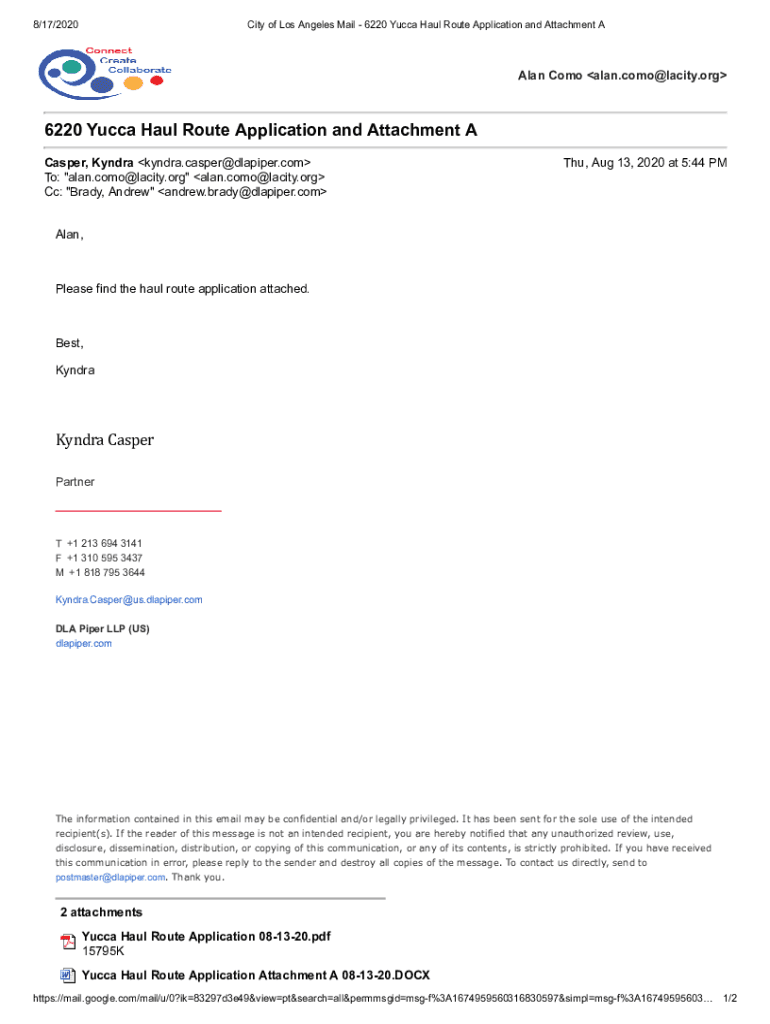 8/17/2020 City of Los Angeles Mail - 6220 Yucca Haul Route Application and Attachment A

Connect
Create
Collaborate

Alan Como <alan.como@lacity.org>

6220 Yucca Haul Route Application and Attachment A

Casper, Kyndra <kyndra.casper@dlapiper.com> Thu, Aug 13, 2020 at 5:44 PM
To: "alan.como@lacity.org" <alan.como@lacity.org>
Cc: "Brady, Andrew" <andrew.brady@dlapiper.com>

Alan,

Please find the haul route application attached.

Best,

Kyndra

Kyndra Casper

Partner

T +1 213 694 3141
F +1 310 595 3437
M +1 818 795 3644

Kyndra.Casper@us.dlapiper.com

DLA Piper LLP (US)
dlapiper.com

The information contained in this email may be confidential and/or legally privileged. It has been sent for the sole use of the intended recipient(s). If the reader of this message is not an intended recipient, you are hereby notified that any unauthorized review, use, disclosure, dissemination, distribution, or copying of this communication, or any of its contents, is strictly prohibited. If you have received this communication in error, please reply to the sender and destroy all copies of the message. To contact us directly, send to postmaster@dlapiper.com. Thank you.

2 attachments

Yucca Haul Route Application 08-13-20.pdf
15795K

Yucca Haul Route Application Attachment A 08-13-20.DOCX

https://mail.google.com/mail/u/0?ik=83297d3e49&view=pt&search=all&permmsgid=msg-f%3A1674959560316830597&simpl=msg-f%3A16749595603… 1/2